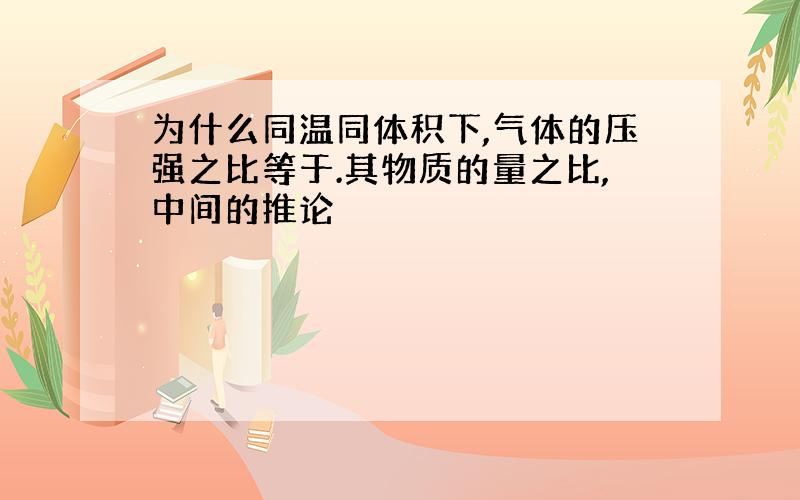 为什么同温同体积下,气体的压强之比等于.其物质的量之比,中间的推论